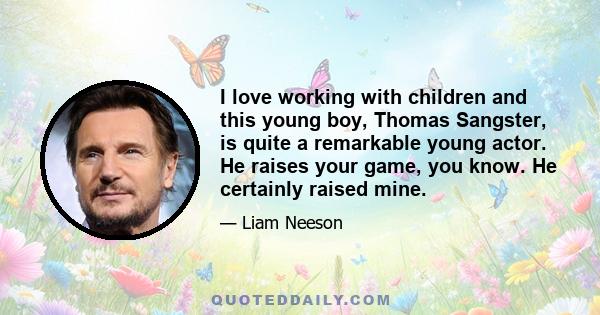 I love working with children and this young boy, Thomas Sangster, is quite a remarkable young actor. He raises your game, you know. He certainly raised mine.

— Liam Neeson

QUOTEDDAILY.COM